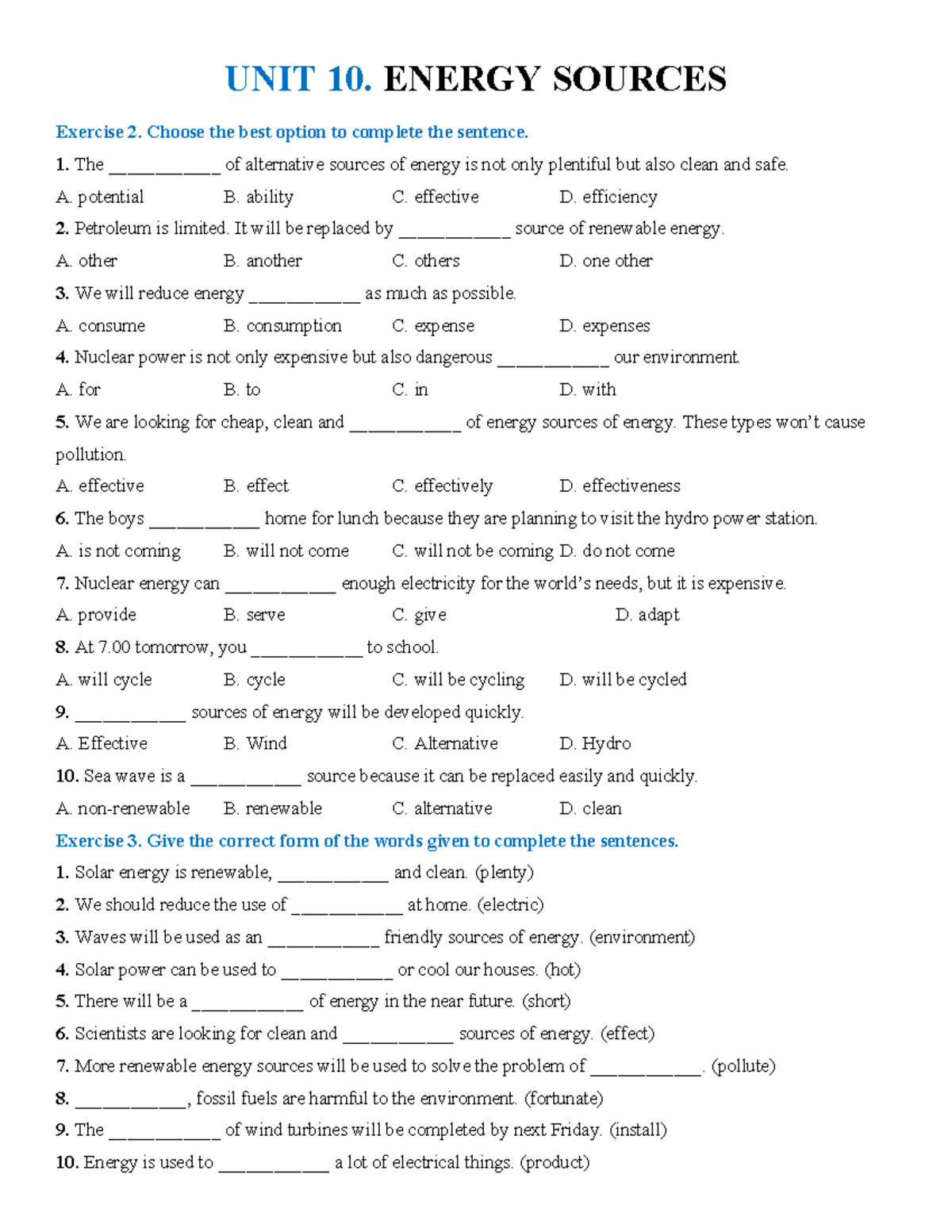 UNIT 10. ENERGY SOURCES

Exercise 2. Choose the best option to complete the sentence.

1. The ____ of alternative sources of energy is not only plentiful but also clean and safe.

A. potential B. ability C. effective D. efficiency

2. Petroleum is limited. It will be replaced by ____ source of renewable energy.

A. other B. another C. others D. one other

3. We will reduce energy ____ as much as possible.

A. consume B. consumption C. expense D. expenses

4. Nuclear power is not only expensive but also dangerous ____ our environment.

A. for B. to C. in D. with

5. We are looking for cheap, clean and ____ of energy sources of energy. These types won't cause pollution.

A. effective B. effect C. effectively D. effectiveness

6. The boys ____ home for lunch because they are planning to visit the hydro power station.

A. is not coming B. will not come C. will not be coming D. do not come

7. Nuclear energy can ____ enough electricity for the world's needs, but it is expensive.

A. provide B. serve C. give D. adapt

8. At 7.00 tomorrow, you ____ to school.

A. will cycle B. cycle C. will be cycling D. will be cycled

9. ____ sources of energy will be developed quickly.

A. Effective B. Wind C. Alternative D. Hydro

10. Sea wave is a ____ source because it can be replaced easily and quickly.

A. non-renewable B. renewable C. alternative D. clean

Exercise 3. Give the correct form of the words given to complete the sentences.

1. Solar energy is renewable, ____ and clean. (plenty)

2. We should reduce the use of ____ at home. (electric)

3. Waves will be used as an ____ friendly sources of energy. (environment)

4. Solar power can be used to ____ or cool our houses. (hot)

5. There will be a ____ of energy in the near future. (short)

6. Scientists are looking for clean and ____ sources of energy. (effect)

7. More renewable energy sources will be used to solve the problem of ____. (pollute)

8. ____, fossil fuels are harmful to the environment. (fortunate)

9. The ____ of wind turbines will be completed by next Friday. (install)

10. Energy is used to ____ a lot of electrical things. (product)